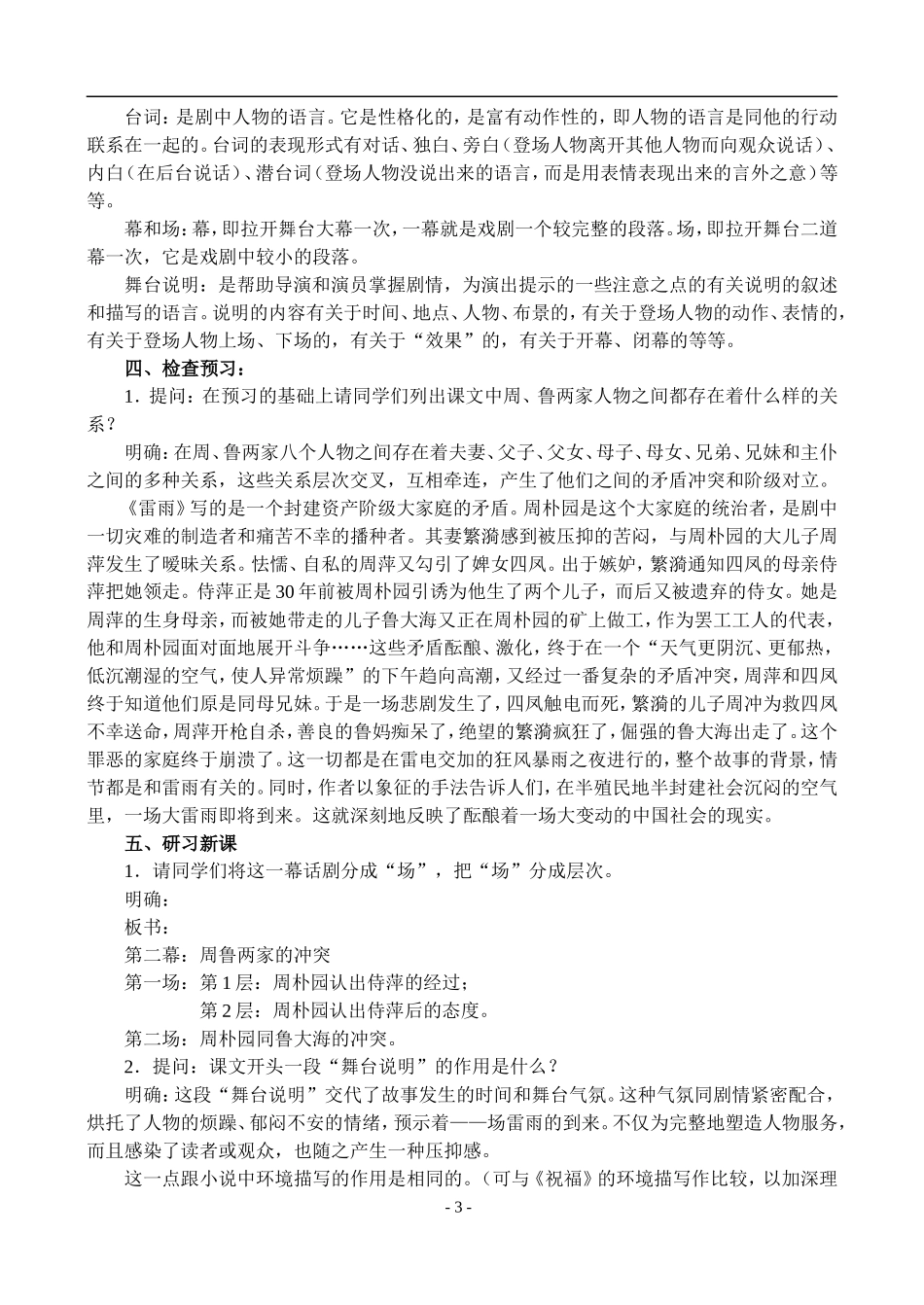 台词：是剧中人物的语言。它是性格化的，是富有动作性的，即人物的语言是同他的行动联系在一起的。台词的表现形式有对话、独白、旁白（登场人物离开其他人物而向观众说话）、内白（在后台说话）、潜台词（登场人物没说出来的语言，而是用表情表现出来的言外之意）等等。

幕和场：幕，即拉开舞台大幕一次，一幕就是戏剧一个较完整的段落。场，即拉开舞台二道幕一次，它是戏剧中较小的段落。

舞台说明：是帮助导演和演员掌握剧情，为演出提示的一些注意之点的有关说明的叙述和描写的语言。说明的内容有关于时间、地点、人物、布景的，有关于登场人物的动作、表情的，有关于登场人物上场、下场的，有关于“效果”的，有关于开幕、闭幕的等等。

四、检查预习：

1.提问：在预习的基础上请同学们列出课文中周、鲁两家人物之间都存在着什么样的关系？

明确：在周、鲁两家八个人物之间存在着夫妻、父子、父女、母子、母女、兄弟、兄妹和主仆之间的多种关系，这些关系层次交叉，互相牵连，产生了他们之间的矛盾冲突和阶级对立。

《雷雨》写的是一个封建资产阶级大家庭的矛盾。周朴园是这个大家庭的统治者，是剧中一切灾难的制造者和痛苦不幸的播种者。其妻繁漪感到被压抑的苦闷，与周朴园的大儿子周萍发生了暧昧关系。怯懦、自私的周萍又勾引了婢女四凤。出于嫉妒，繁漪通知四凤的母亲侍萍把她领走。侍萍正是30年前被周朴园引诱为他生了两个儿子，而后又被遗弃的侍女。她是周萍的生身母亲，而被她带走的儿子鲁大海又正在周朴园的矿上做工，作为罢工工人的代表，他和周朴园面对面地展开斗争……这些矛盾酝酿、激化，终于在一个“天气更阴沉、更郁热，低沉潮湿的空气，使人异常烦躁”的下午趋向高潮，又经过一番复杂的矛盾冲突，周萍和四凤终于知道他们原是同母兄妹。于是一场悲剧发生了，四凤触电而死，繁漪的儿子周冲为救四凤不幸送命，周萍开枪自杀，善良的鲁妈痴呆了，绝望的繁漪疯狂了，倔强的鲁大海出走了。这个罪恶的家庭终于崩溃了。这一切都是在雷电交加的狂风暴雨之夜进行的，整个故事的背景，情节都是和雷雨有关的。同时，作者以象征的手法告诉人们，在半殖民地半封建社会沉闷的空气里，一场大雷雨即将到来。这就深刻地反映了酝酿着一场大变动的中国社会的现实。

五、研习新课

1.请同学们将这一幕话剧分成“场”，把“场”分成层次。

明确：

板书：

第二幕：周鲁两家的冲突

第一场：第1层：周朴园认出侍萍的经过；

第2层：周朴园认出侍萍后的态度。

第二场：周朴园同鲁大海的冲突。

2.提问：课文开头一段“舞台说明”的作用是什么？

明确：这段“舞台说明”交代了故事发生的时间和舞台气氛。这种气氛同剧情紧密配合，烘托了人物的烦躁、郁闷不安的情绪，预示着——场雷雨的到来。不仅为完整地塑造人物服务，而且感染了读者或观众，也随之产生一种压抑感。

这一点跟小说中环境描写的作用是相同的。（可与《祝福》的环境描写作比较，以加深理

- 3 -